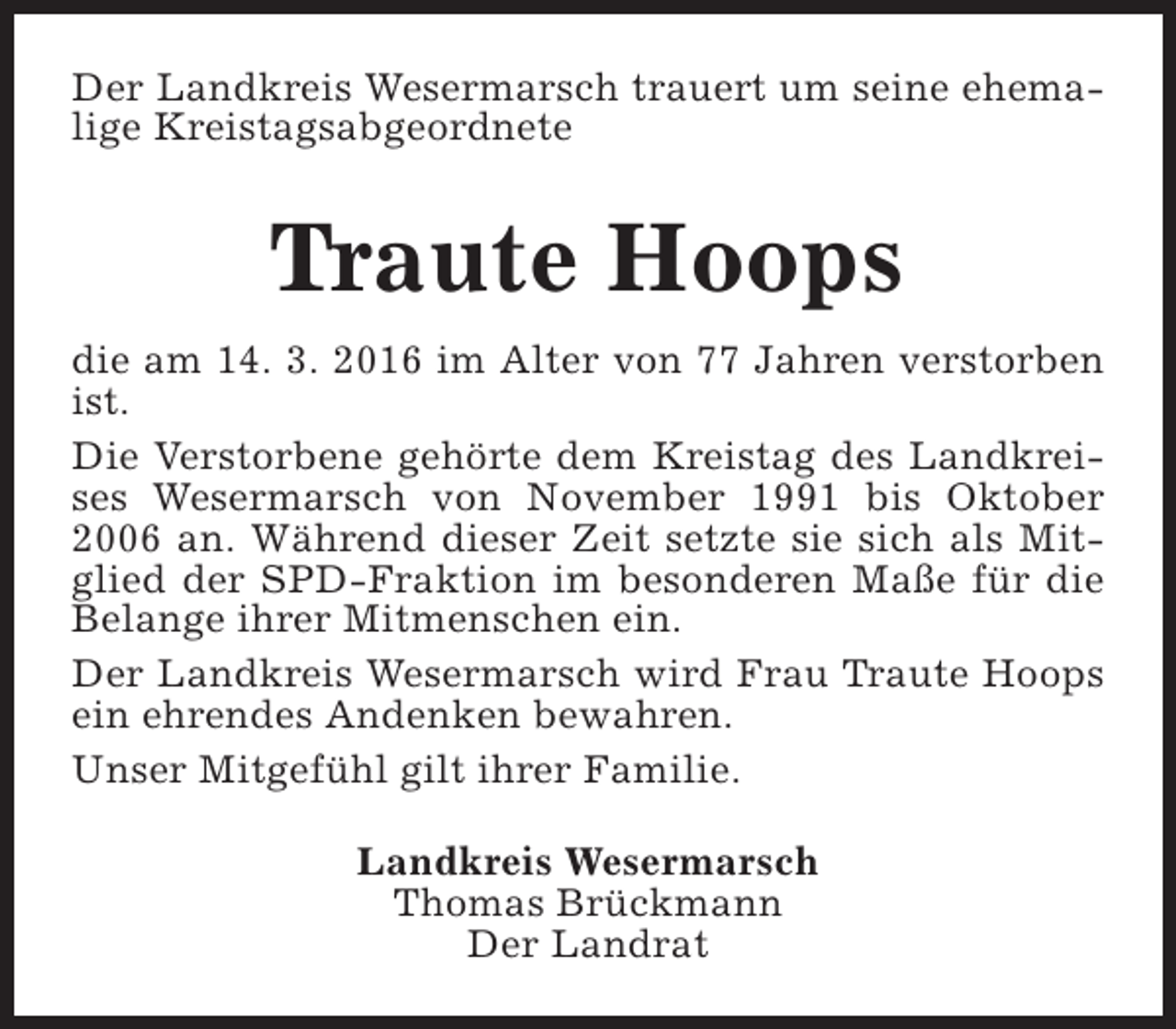 Der Landkreis Wesermarsch trauert um seine ehemalige Kreistagsabgeordnete

Traute Hoops

die am 14. 3. 2016 im Alter von 77 Jahren verstorben ist.

Die Verstorbene gehörte dem Kreistag des Landkreises Wesermarsch von November 1991 bis Oktober 2006 an. Während dieser Zeit setzte sie sich als Mitglied der SPD-Fraktion im besonderen Maße für die Belange ihrer Mitmenschen ein.

Der Landkreis Wesermarsch wird Frau Traute Hoops ein ehrendes Andenken bewahren.

Unser Mitgefühl gilt ihrer Familie.

Landkreis Wesermarsch
Thomas Brückmann
Der Landrat